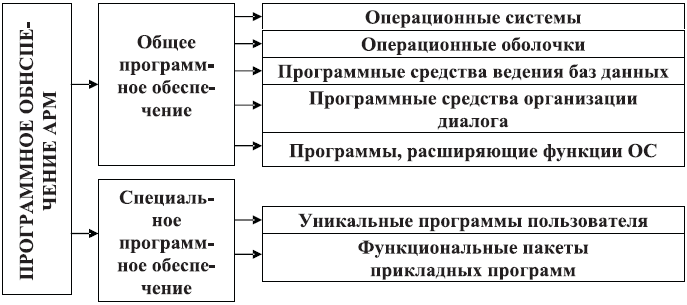 ПРОГРАММНОЕ ОБНСПЕЧЕНИЕ АРМ

Общее программное обеспечение

Операционные системы

Операционные оболочки

Программные средства ведения баз данных

Программные средства организации диалога

Программы, расширяющие функции ОС

Специальное программное обеспечение

Уникальные программы пользователя

Функциональные пакеты прикладных программ